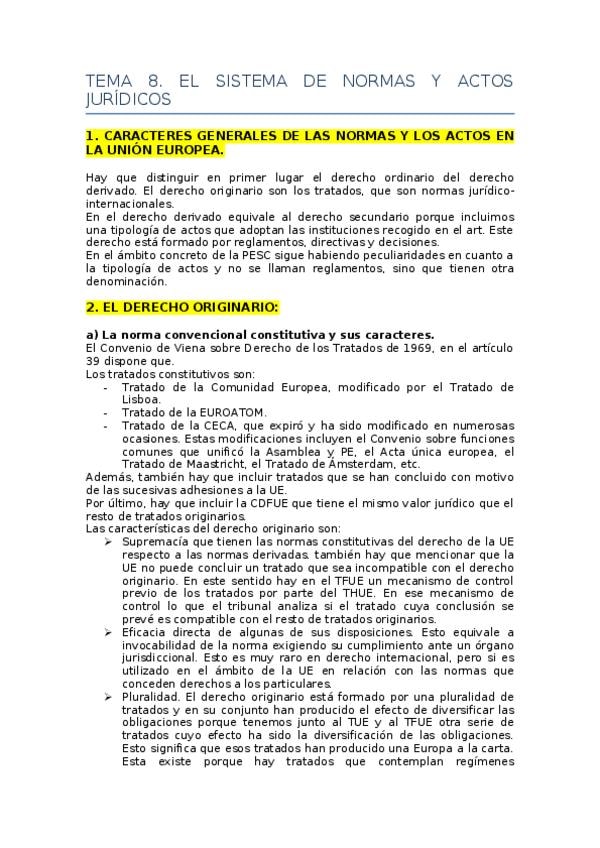 TEMA 8. EL SISTEMA DE NORMAS Y ACTOS JURÍDICOS

1. CARACTERES GENERALES DE LAS NORMAS Y LOS ACTOS EN LA UNIÓN EUROPEA.

Hay que distinguir en primer lugar el derecho ordinario del derecho derivado. El derecho originario son los tratados, que son normas jurídico-internacionales.
En el derecho derivado equivale al derecho secundario porque incluimos una tipología de actos que adoptan las instituciones recogido en el art. Este derecho está formado por reglamentos, directivas y decisiones.
En el ámbito concreto de la PESC sigue habiendo peculiaridades en cuanto a la tipología de actos y no se llaman reglamentos, sino que tienen otra denominación.

2. EL DERECHO ORIGINARIO:

a) La norma convencional constitutiva y sus caracteres.
El Convenio de Viena sobre Derecho de los Tratados de 1969, en el artículo 39 dispone que.
Los tratados constitutivos son:
- Tratado de la Comunidad Europea, modificado por el Tratado de Lisboa.
- Tratado de la EUROATOM.
- Tratado de la CECA, que expiró y ha sido modificado en numerosas ocasiones. Estas modificaciones incluyen el Convenio sobre funciones comunes que unificó la Asamblea y PE, el Acta única europea, el Tratado de Maastricht, el Tratado de Ámsterdam, etc.
Además, también hay que incluir tratados que se han concluido con motivo de las sucesivas adhesiones a la UE.
Por último, hay que incluir la CDFUE que tiene el mismo valor jurídico que el resto de tratados originarios.
Las características del derecho originario son:
➢ Supremacía que tienen las normas constitutivas del derecho de la UE respecto a las normas derivadas. también hay que mencionar que la UE no puede concluir un tratado que sea incompatible con el derecho originario. En este sentido hay en el TFUE un mecanismo de control previo de los tratados por parte del THUE. En ese mecanismo de control lo que el tribunal analiza si el tratado cuya conclusión se prevé es compatible con el resto de tratados originarios.
➢ Eficacia directa de algunas de sus disposiciones. Esto equivale a invocabilidad de la norma exigiendo su cumplimiento ante un órgano jurisdiccional. Esto es muy raro en derecho internacional, pero si es utilizado en el ámbito de la UE en relación con las normas que conceden derechos a los particulares.
➢ Pluralidad. El derecho originario está formado por una pluralidad de tratados y en su conjunto han producido el efecto de diversificar las obligaciones porque tenemos junto al TUE y al TFUE otra serie de tratados cuyo efecto ha sido la diversificación de las obligaciones. Esto significa que esos tratados han producido una Europa a la carta. Esta existe porque hay tratados que contemplan regímenes